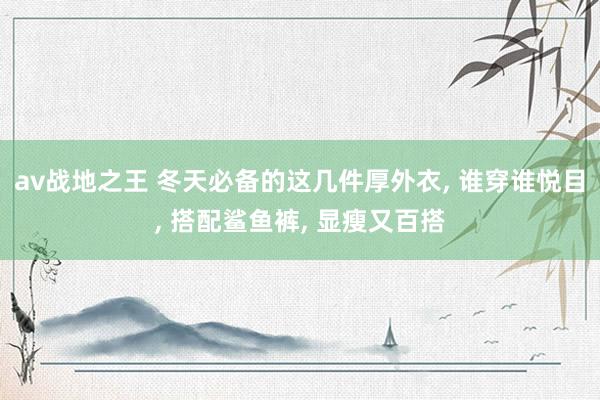 av战地之王 冬天必备的这几件厚外衣, 谁穿谁悦目, 搭配鲨鱼裤, 显瘦又百搭